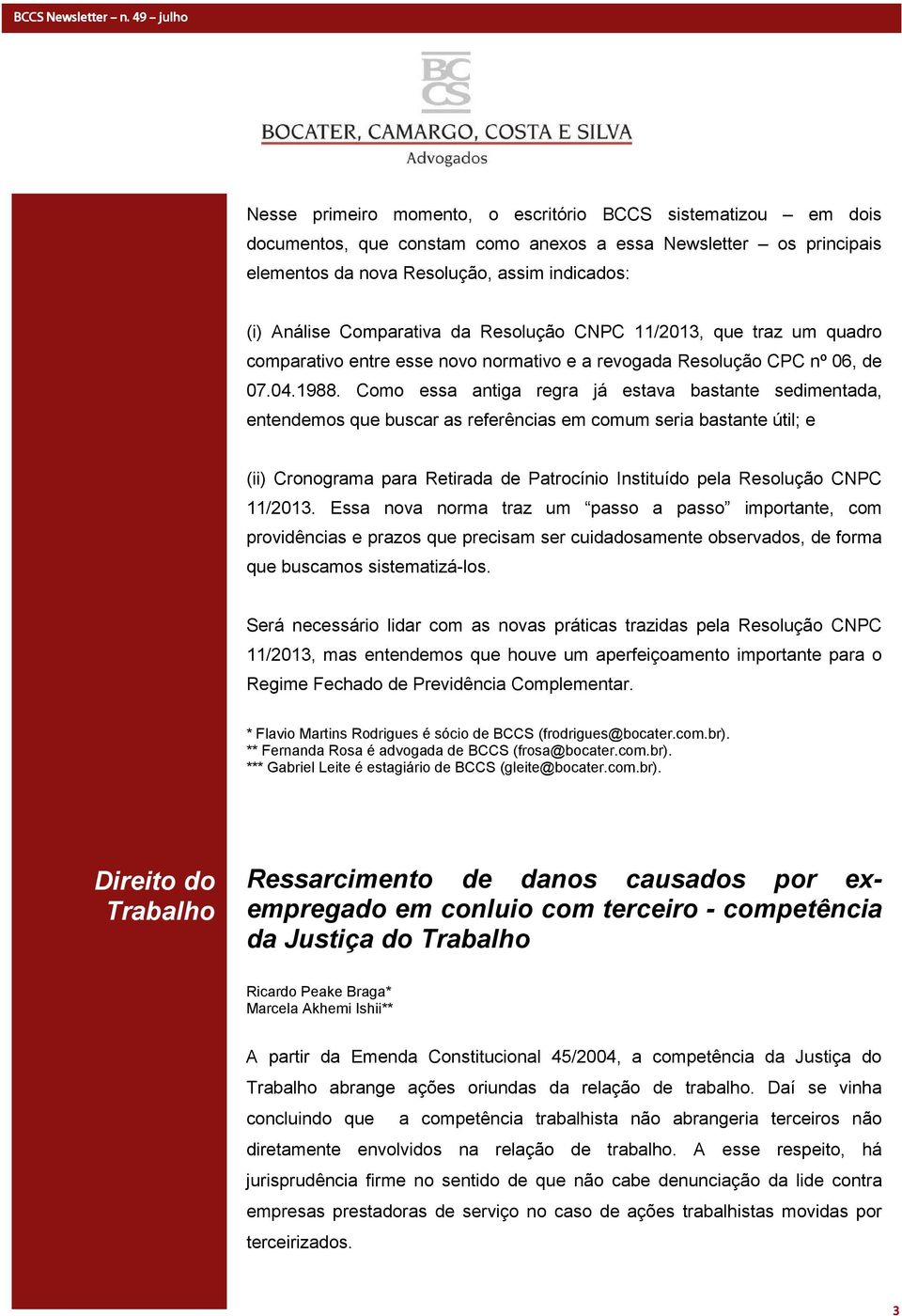 BCCS Newsletter – n. 49 – julho

BC CS
BOCATER, CAMARGO, COSTA E SILVA
Advogados

Nesse primeiro momento, o escritório BCCS sistematizou – em dois documentos, que constam como anexos a essa Newsletter – os principais elementos da nova Resolução, assim indicados:

(i) Análise Comparativa da Resolução CNPC 11/2013, que traz um quadro comparativo entre esse novo normativo e a revogada Resolução CPC nº 06, de 07.04.1988. Como essa antiga regra já estava bastante sedimentada, entendemos que buscar as referências em comum seria bastante útil; e

(ii) Cronograma para Retirada de Patrocínio Instituído pela Resolução CNPC 11/2013. Essa nova norma traz um “passo a passo” importante, com providências e prazos que precisam ser cuidadosamente observados, de forma que buscamos sistematizá-los.

Será necessário lidar com as novas práticas trazidas pela Resolução CNPC 11/2013, mas entendemos que houve um aperfeiçoamento importante para o Regime Fechado de Previdência Complementar.

* Flavio Martins Rodrigues é sócio de BCCS (frodrigues@bocater.com.br).
** Fernanda Rosa é advogada de BCCS (frosa@bocater.com.br).
*** Gabriel Leite é estagiário de BCCS (gleite@bocater.com.br).

Direito do Trabalho

Ressarcimento de danos causados por ex-empregado em conluio com terceiro - competência da Justiça do Trabalho

Ricardo Peake Braga*
Marcela Akhemi Ishii**

A partir da Emenda Constitucional 45/2004, a competência da Justiça do Trabalho abrange ações oriundas da relação de trabalho. Daí se vinha concluindo que a competência trabalhista não abrangeria terceiros não diretamente envolvidos na relação de trabalho. A esse respeito, há jurisprudência firme no sentido de que não cabe denunciação da lide contra empresas prestadoras de serviço no caso de ações trabalhistas movidas por terceirizados.

3